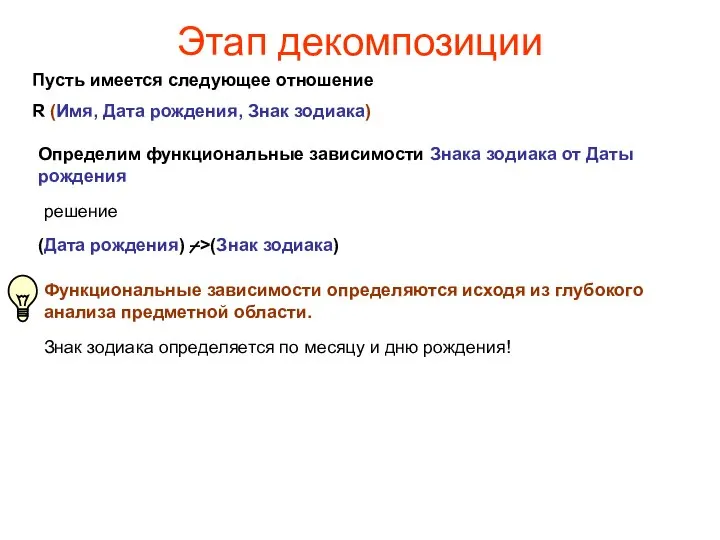 Этап декомпозиции

Пусть имеется следующее отношение

R (Имя, Дата рождения, Знак зодиака)

Определим функциональные зависимости Знака зодиака от Даты рождения

решение

(Дата рождения) -/->(Знак зодиака)

Функциональные зависимости определяются исходя из глубокого анализа предметной области.

Знак зодиака определяется по месяцу и дню рождения!